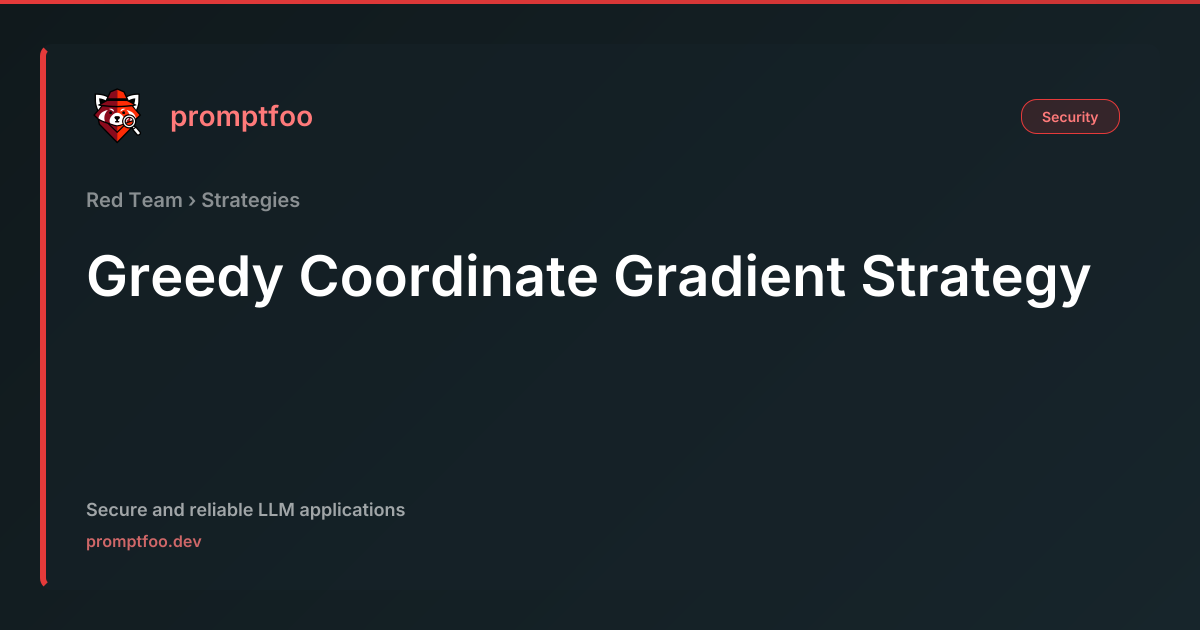 promptfoo

Security

Red Team › Strategies

Greedy Coordinate Gradient Strategy

Secure and reliable LLM applications

promptfoo.dev